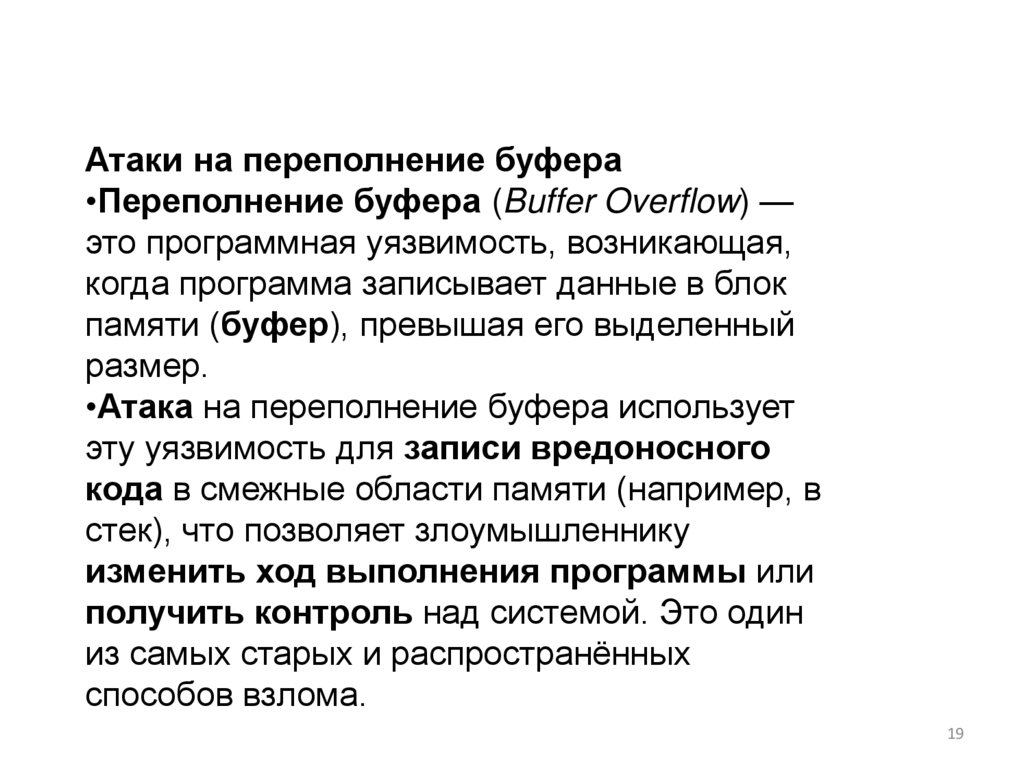 Атаки на переполнение буфера

•Переполнение буфера (Buffer Overflow) — это программная уязвимость, возникающая, когда программа записывает данные в блок памяти (буфер), превышая его выделенный размер.

•Атака на переполнение буфера использует эту уязвимость для записи вредоносного кода в смежные области памяти (например, в стек), что позволяет злоумышленнику изменить ход выполнения программы или получить контроль над системой. Это один из самых старых и распространённых способов взлома.

19